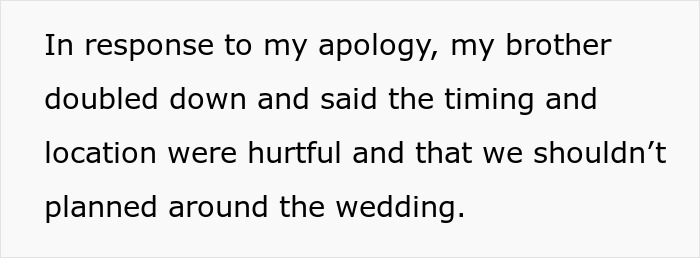 In response to my apology, my brother doubled down and said the timing and location were hurtful and that we shouldn’t planned around the wedding.